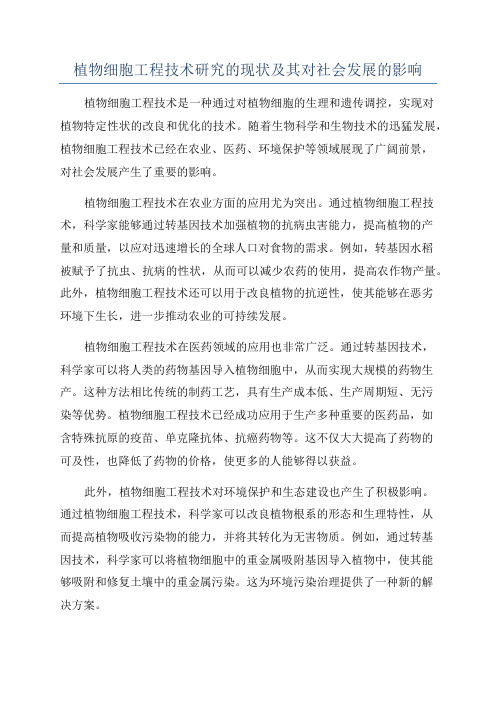 植物细胞工程技术研究的现状及其对社会发展的影响

植物细胞工程技术是一种通过对植物细胞的生理和遗传调控，实现对植物特定性状的改良和优化的技术。随着生物科学和生物技术的迅猛发展，植物细胞工程技术已经在农业、医药、环境保护等领域展现了广阔前景，对社会发展产生了重要的影响。

植物细胞工程技术在农业方面的应用尤为突出。通过植物细胞工程技术，科学家能够通过转基因技术加强植物的抗病虫害能力，提高植物的产量和质量，以应对迅速增长的全球人口对食物的需求。例如，转基因水稻被赋予了抗虫、抗病的性状，从而可以减少农药的使用，提高农作物产量。此外，植物细胞工程技术还可以用于改良植物的抗逆性，使其能够在恶劣环境下生长，进一步推动农业的可持续发展。

植物细胞工程技术在医药领域的应用也非常广泛。通过转基因技术，科学家可以将人类的药物基因导入植物细胞中，从而实现大规模的药物生产。这种方法相比传统的制药工艺，具有生产成本低、生产周期短、无污染等优势。植物细胞工程技术已经成功应用于生产多种重要的医药品，如含特殊抗原的疫苗、单克隆抗体、抗癌药物等。这不仅大大提高了药物的可及性，也降低了药物的价格，使更多的人能够得以获益。

此外，植物细胞工程技术对环境保护和生态建设也产生了积极影响。通过植物细胞工程技术，科学家可以改良植物根系的形态和生理特性，从而提高植物吸收污染物的能力，并将其转化为无害物质。例如，通过转基因技术，科学家可以将植物细胞中的重金属吸附基因导入植物中，使其能够吸附和修复土壤中的重金属污染。这为环境污染治理提供了一种新的解决方案。